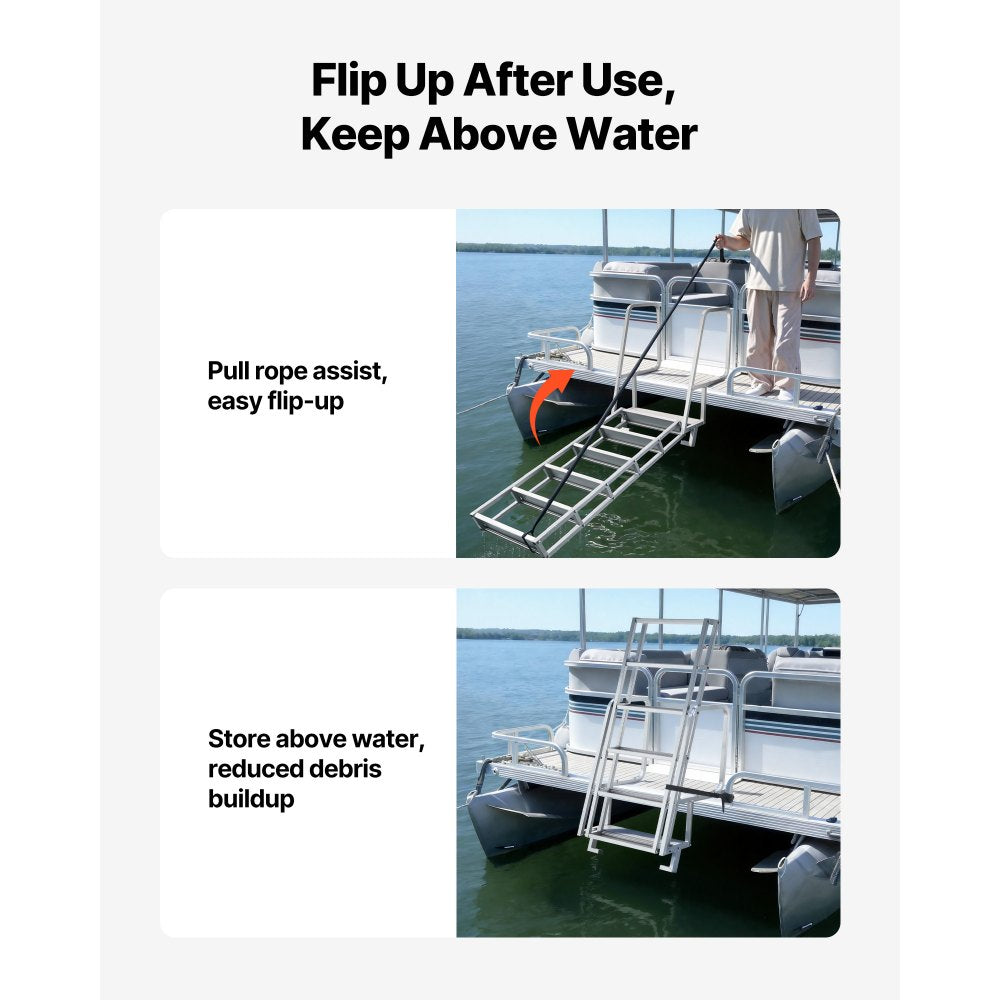 Flip Up After Use,
Keep Above Water

Pull rope assist,
easy flip-up

Store above water,
reduced debris
buildup